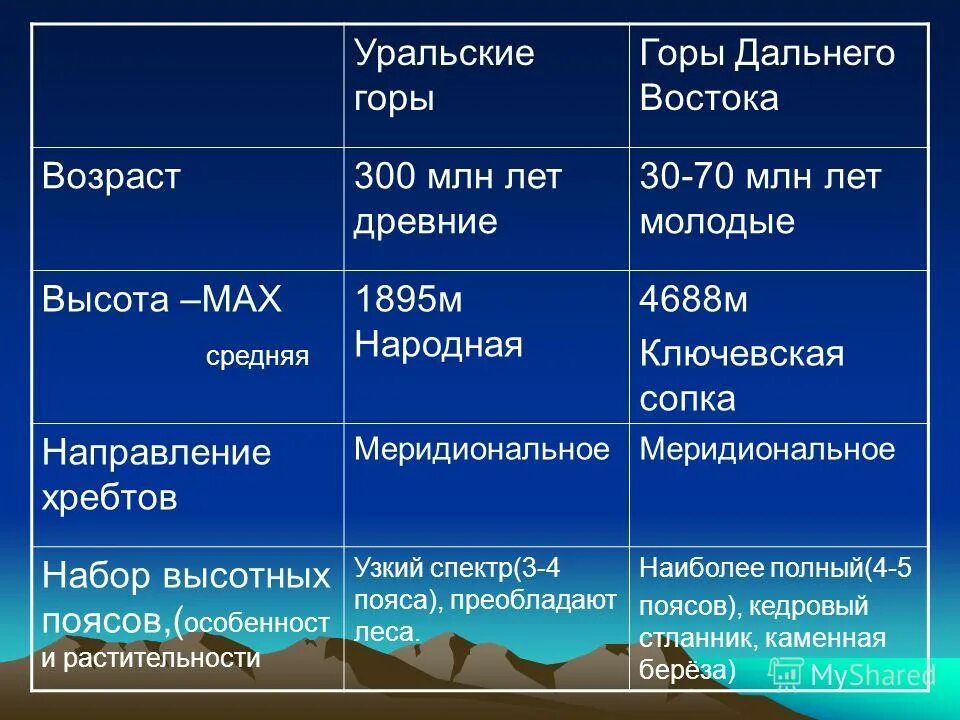 | | Уральские горы | Горы Дальнего Востока |
|---|---|---|
| Возраст | 300 млн лет древние | 30-70 млн лет молодые |
| Высота –MAX средняя | 1895м Народная | 4688м Ключевская сопка |
| Направление хребтов | Меридиональное | Меридиональное |
| Набор высотных поясов,(особенност и растительности | Узкий спектр(3-4 пояса), преобладают леса. | Наиболее полный(4-5 поясов), кедровый стланник, каменная берёза) |

MyShared